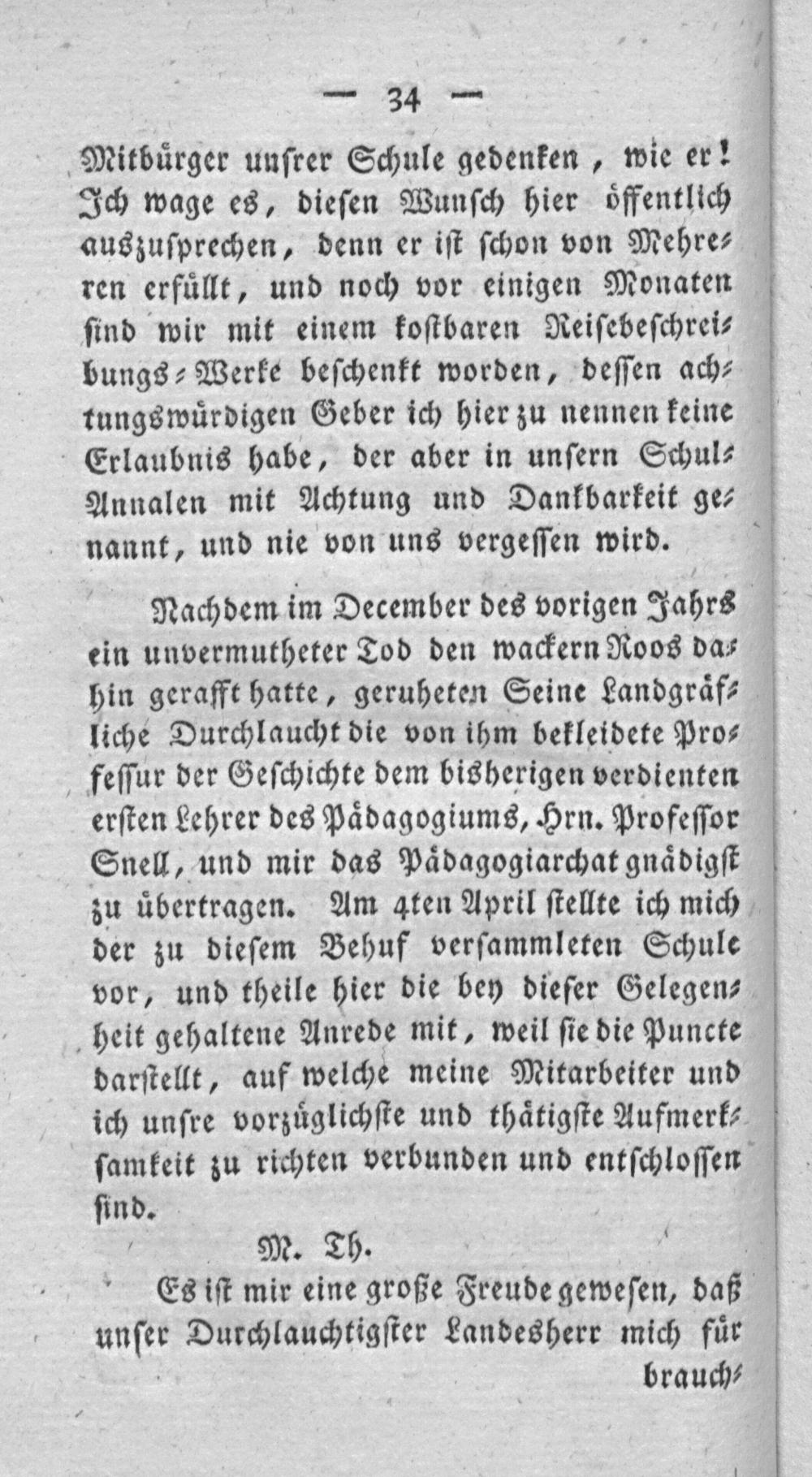 — 34 —

Mitbürger unsrer Schule gedenken, wie er! Ich wage es, diesen Wunsch hier öffentlich auszusprechen, denn er ist schon von Mehreren erfüllt, und noch vor einigen Monaten sind wir mit einem kostbaren Reisebeschreibungs-Werke beschenkt worden, dessen achtungswürdigen Geber ich hier zu nennen keine Erlaubnis habe, der aber in unsern Schul-Annalen mit Achtung und Dankbarkeit genannt, und nie von uns vergessen wird.

Nachdem im December des vorigen Jahrs ein unvermutheter Tod den wackern Roos dahin gerafft hatte, geruheten Seine Landgräfliche Durchlaucht die von ihm bekleidete Professur der Geschichte dem bisherigen verdienten ersten Lehrer des Pädagogiums, Hrn. Professor Snell, und mir das Pädagogiarchat gnädigst zu übertragen. Am 4ten April stellte ich mich der zu diesem Behuf versammleten Schule vor, und theile hier die bey dieser Gelegenheit gehaltene Anrede mit, weil sie die Puncte darstellt, auf welche meine Mitarbeiter und ich unsre vorzüglichste und thätigste Aufmerksamkeit zu richten verbunden und entschlossen sind.

M. Th.

Es ist mir eine große Freude gewesen, daß unser Durchlauchtigster Landesherr mich für brauch-